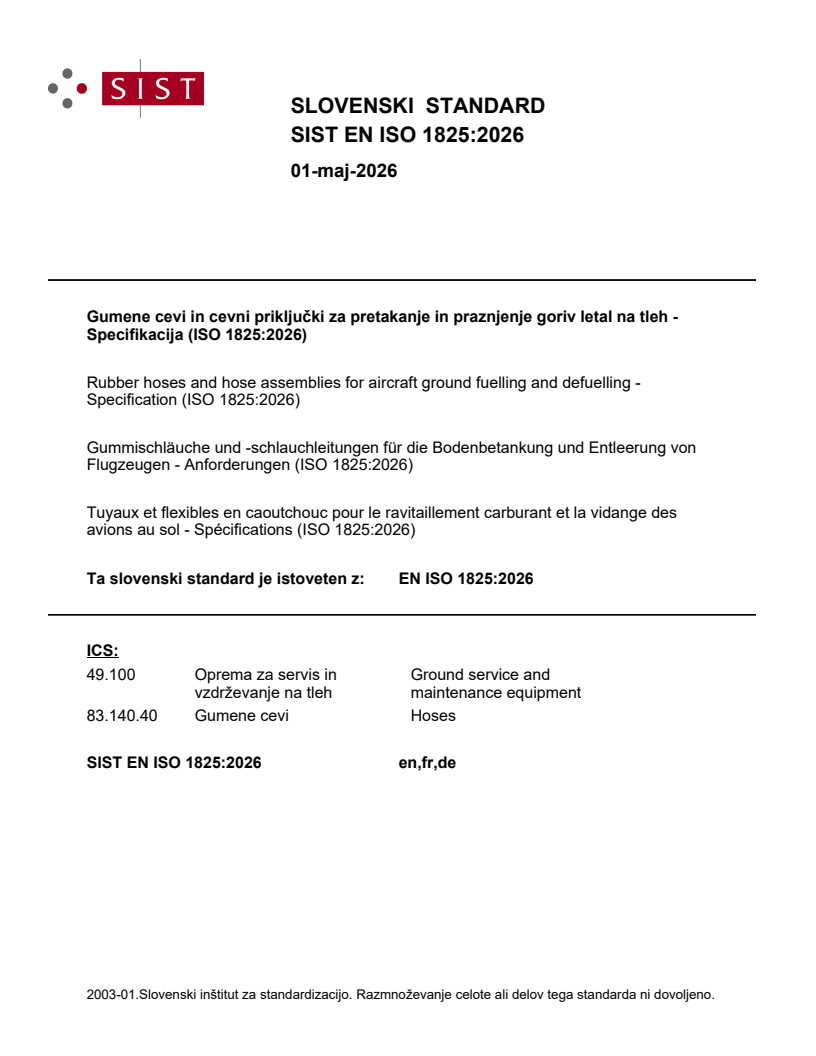 SIST

SLOVENSKI STANDARD
SIST EN ISO 1825:2026

01-maj-2026

Gumene cevi in cevni priključki za pretakanje in praznjenje goriv letal na tleh - Specifikacija (ISO 1825:2026)

Rubber hoses and hose assemblies for aircraft ground fuelling and defuelling - Specification (ISO 1825:2026)

Gummischläuche und -schlauchleitungen für die Bodenbetankung und Entleerung von Flugzeugen - Anforderungen (ISO 1825:2026)

Tuyaux et flexibles en caoutchouc pour le ravitaillement carburant et la vidange des avions au sol - Spécifications (ISO 1825:2026)

Ta slovenski standard je istoveten z: EN ISO 1825:2026

ICS:

| | | |
|---|---|---|
| 49.100 | Oprema za servis in vzdrževanje na tleh | Ground service and maintenance equipment |
| 83.140.40 | Gumene cevi | Hoses |

SIST EN ISO 1825:2026 en,fr,de

2003-01.Slovenski inštitut za standardizacijo. Razmnoževanje celote ali delov tega standarda ni dovoljeno.